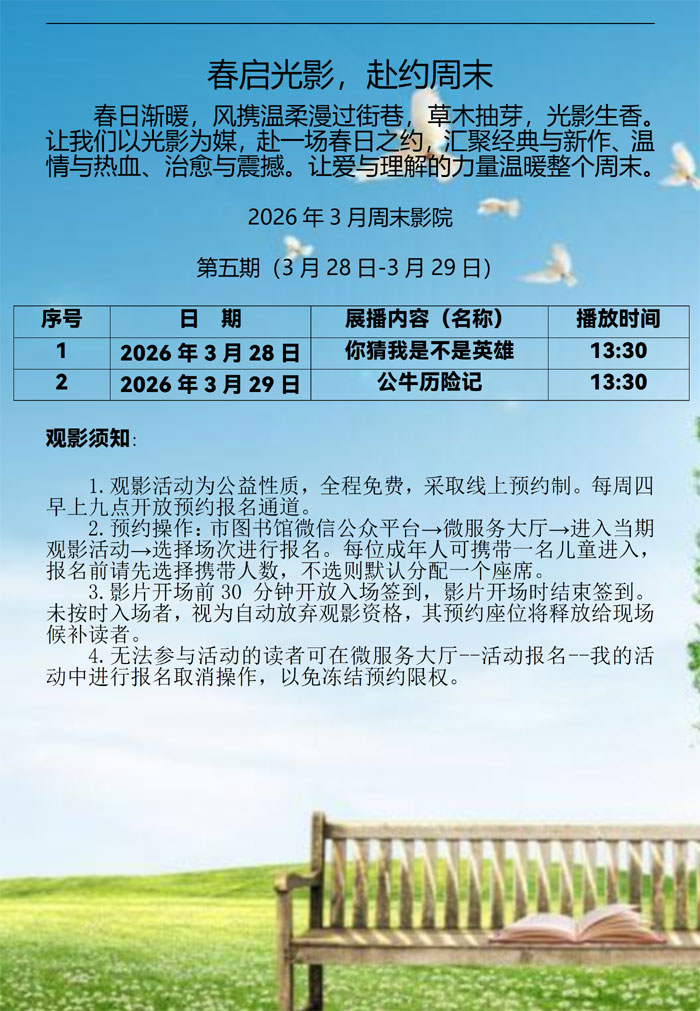 春启光影，赴约周末

春日渐暖，风携温柔漫过街巷，草木抽芽，光影生香。让我们以光影为媒，赴一场春日之约，汇聚经典与新作、温情与热血、治愈与震撼。让爱与理解的力量温暖整个周末。

2026年3月周末影院

第五期（3月28日-3月29日）

| 序号 | 日　期 | 展播内容（名称） | 播放时间 |
|---|---|---|---|
| 1 | 2026年3月28日 | 你猜我是不是英雄 | 13:30 |
| 2 | 2026年3月29日 | 公牛历险记 | 13:30 |

观影须知：

1.观影活动为公益性质，全程免费，采取线上预约制。每周四早上九点开放预约报名通道。

2.预约操作：市图书馆微信公众平台→微服务大厅→进入当期观影活动→选择场次进行报名。每位成年人可携带一名儿童进入，报名前请先选择携带人数，不选则默认分配一个座席。

3.影片开场前30分钟开放入场签到，影片开场时结束签到。未按时入场者，视为自动放弃观影资格，其预约座位将释放给现场候补读者。

4.无法参与活动的读者可在微服务大厅--活动报名--我的活动中进行报名取消操作，以免冻结预约限权。